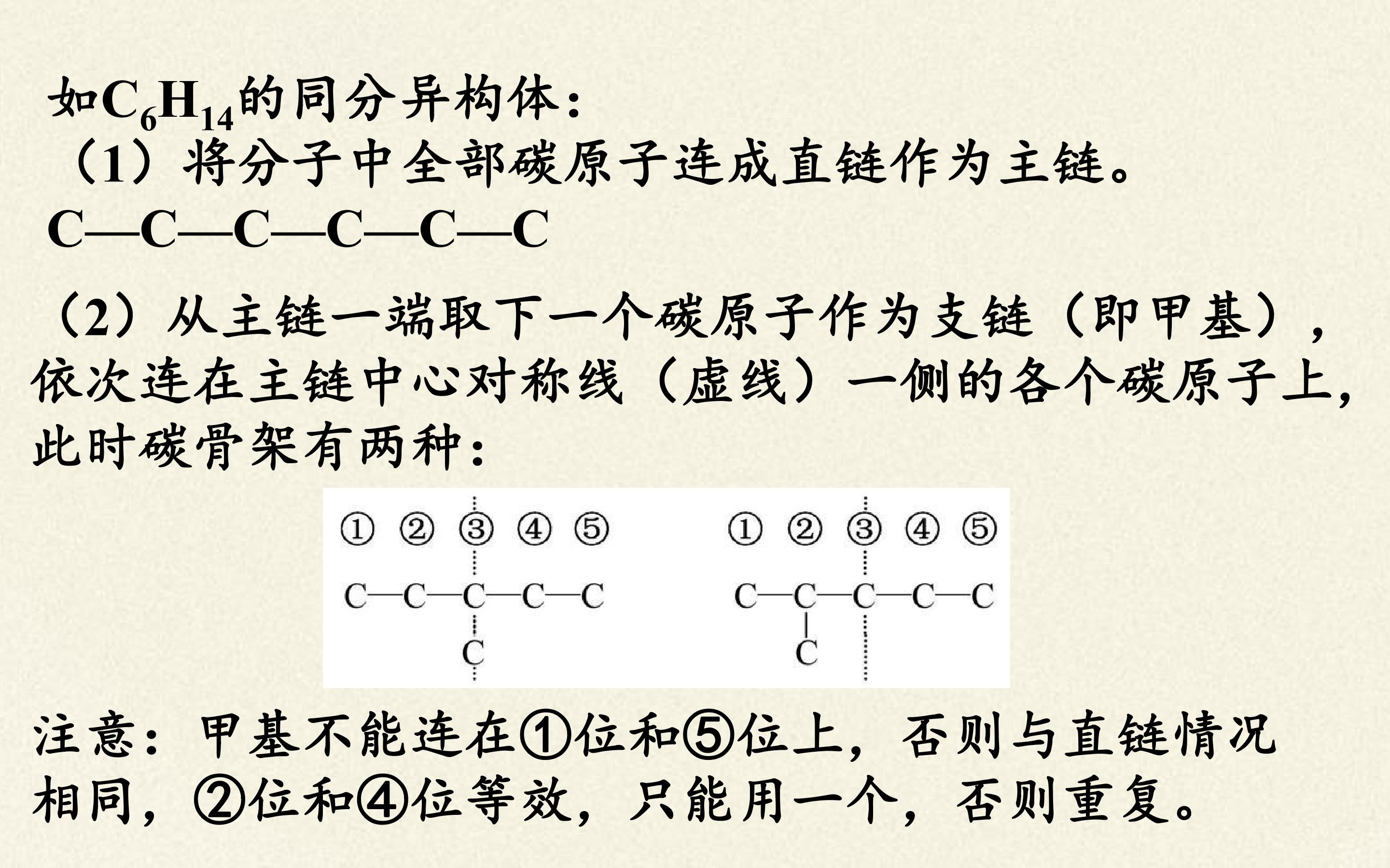 如$C_6H_{14}$的同分异构体：

（1）将分子中全部碳原子连成直链作为主链。

C—C—C—C—C—C

（2）从主链一端取下一个碳原子作为支链（即甲基），依次连在主链中心对称线（虚线）一侧的各个碳原子上，此时碳骨架有两种：

① ② ③ ④ ⑤
C—C—C—C—C
C

① ② ③ ④ ⑤
C—C—C—C—C
C

注意：甲基不能连在①位和⑤位上，否则与直链情况相同，②位和④位等效，只能用一个，否则重复。